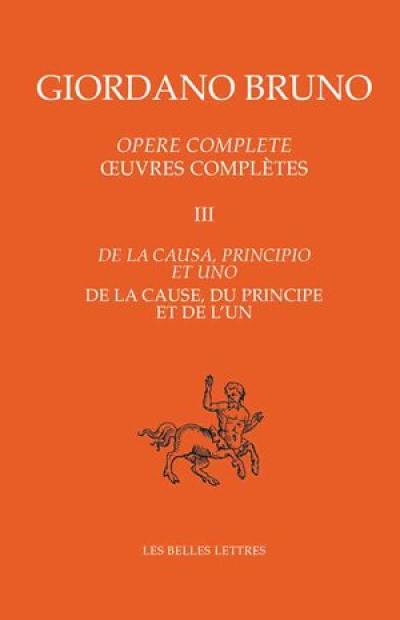 GIORDANO BRUNO

OPERE COMPLETE
ŒUVRES COMPLÈTES

III

DE LA CAUSA, PRINCIPIO ET UNO
DE LA CAUSE, DU PRINCIPE ET DE L'UN

LES BELLES LETTRES